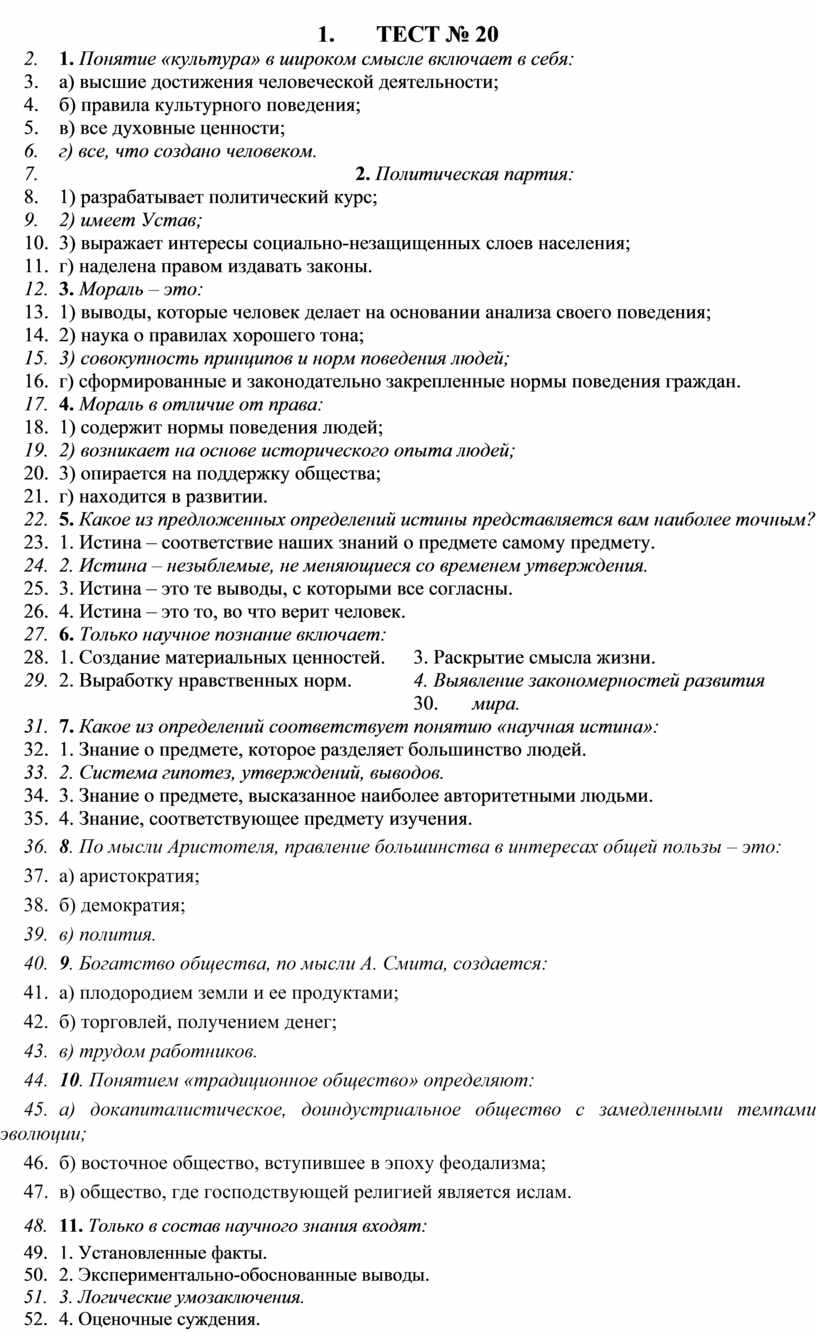 1. ТЕСТ № 20

2. 1. Понятие «культура» в широком смысле включает в себя:
3. а) высшие достижения человеческой деятельности;
4. б) правила культурного поведения;
5. в) все духовные ценности;
6. г) все, что создано человеком.
7. 2. Политическая партия:
8. 1) разрабатывает политический курс;
9. 2) имеет Устав;
10. 3) выражает интересы социально-незащищенных слоев населения;
11. г) наделена правом издавать законы.
12. 3. Мораль – это:
13. 1) выводы, которые человек делает на основании анализа своего поведения;
14. 2) наука о правилах хорошего тона;
15. 3) совокупность принципов и норм поведения людей;
16. г) сформированные и законодательно закрепленные нормы поведения граждан.
17. 4. Мораль в отличие от права:
18. 1) содержит нормы поведения людей;
19. 2) возникает на основе исторического опыта людей;
20. 3) опирается на поддержку общества;
21. г) находится в развитии.
22. 5. Какое из предложенных определений истины представляется вам наиболее точным?
23. 1. Истина – соответствие наших знаний о предмете самому предмету.
24. 2. Истина – незыблемые, не меняющиеся со временем утверждения.
25. 3. Истина – это те выводы, с которыми все согласны.
26. 4. Истина – это то, во что верит человек.
27. 6. Только научное познание включает:
28. 1. Создание материальных ценностей.
29. 2. Выработку нравственных норм.

3. Раскрытие смысла жизни.
4. Выявление закономерностей развития
30. мира.
31. 7. Какое из определений соответствует понятию «научная истина»:
32. 1. Знание о предмете, которое разделяет большинство людей.
33. 2. Система гипотез, утверждений, выводов.
34. 3. Знание о предмете, высказанное наиболее авторитетными людьми.
35. 4. Знание, соответствующее предмету изучения.
36. 8. По мысли Аристотеля, правление большинства в интересах общей пользы – это:
37. а) аристократия;
38. б) демократия;
39. в) полития.
40. 9. Богатство общества, по мысли А. Смита, создается:
41. а) плодородием земли и ее продуктами;
42. б) торговлей, получением денег;
43. в) трудом работников.
44. 10. Понятием «традиционное общество» определяют:
45. а) докапиталистическое, доиндустриальное общество с замедленными темпами эволюции;
46. б) восточное общество, вступившее в эпоху феодализма;
47. в) общество, где господствующей религией является ислам.
48. 11. Только в состав научного знания входят:
49. 1. Установленные факты.
50. 2. Экспериментально-обоснованные выводы.
51. 3. Логические умозаключения.
52. 4. Оценочные суждения.